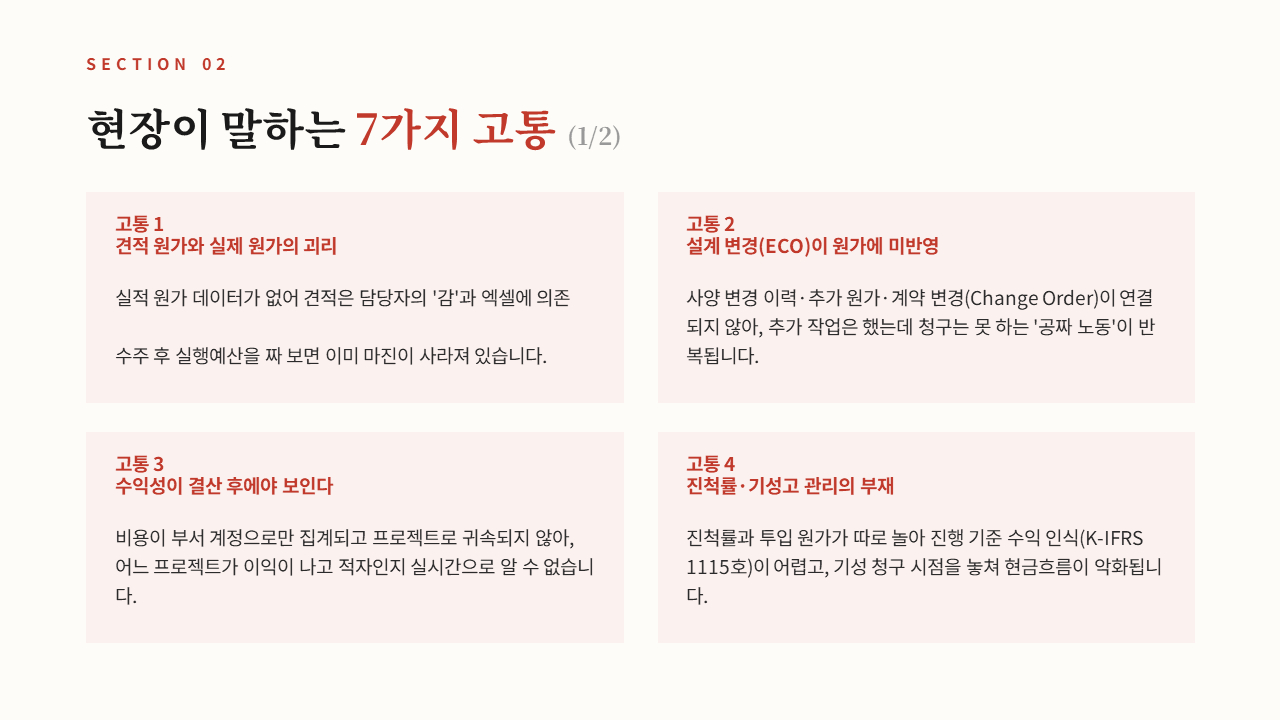 SECTION 02

현장이 말하는 7가지 고통 (1/2)

고통 1
견적 원가와 실제 원가의 괴리

실적 원가 데이터가 없어 견적은 담당자의 '감'과 엑셀에 의존

수주 후 실행예산을 짜 보면 이미 마진이 사라져 있습니다.

고통 2
설계 변경(ECO)이 원가에 미반영

사양 변경 이력·추가 원가·계약 변경(Change Order)이 연결되지 않아, 추가 작업은 했는데 청구는 못 하는 '공짜 노동'이 반복됩니다.

고통 3
수익성이 결산 후에야 보인다

비용이 부서 계정으로만 집계되고 프로젝트로 귀속되지 않아, 어느 프로젝트가 이익이 나고 적자인지 실시간으로 알 수 없습니다.

고통 4
진척률·기성고 관리의 부재

진척률과 투입 원가가 따로 놀아 진행 기준 수익 인식(K-IFRS 1115호)이 어렵고, 기성 청구 시점을 놓쳐 현금흐름이 악화됩니다.